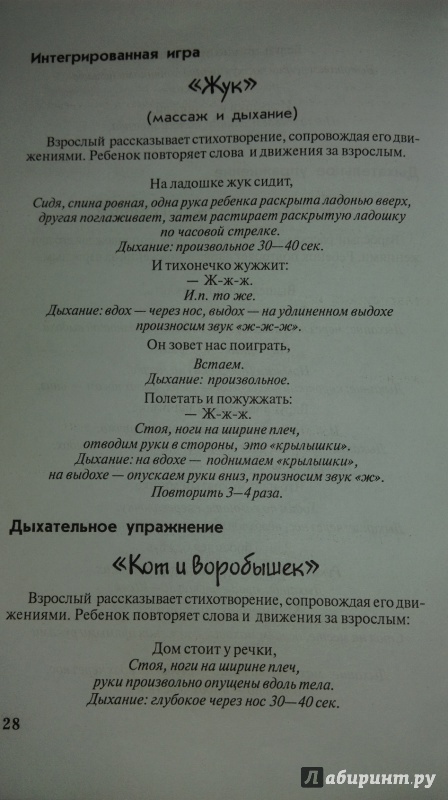 Интегрированная игра

«Жук»

(массаж и дыхание)

Взрослый рассказывает стихотворение, сопровождая его движениями. Ребенок повторяет слова и движения за взрослым.

На ладошке жук сидит,
Сидя, спина ровная, одна рука ребенка раскрыта ладонью вверх, другая поглаживает, затем растирает раскрытую ладошку по часовой стрелке.
Дыхание: произвольное 30—40 сек.

И тихонечко жужжит:
— Ж-ж-ж.
И.п. то же.
Дыхание: вдох — через нос, выдох — на удлиненном выдохе произносим звук «ж-ж-ж».

Он зовет нас поиграть,
Встаем.
Дыхание: произвольное.

Полетать и пожужжать:
— Ж-ж-ж.
Стоя, ноги на ширине плеч, отводим руки в стороны, это «крылышки».
Дыхание: на вдохе — поднимаем «крылышки», на выдохе — опускаем руки вниз, произносим звук «ж».
Повторить 3—4 раза.

Дыхательное упражнение

«Кот и воробышек»

Взрослый рассказывает стихотворение, сопровождая его движениями. Ребенок повторяет слова и движения за взрослым:

Дом стоит у речки,
Стоя, ноги на ширине плеч, руки произвольно опущены вдоль тела.
Дыхание: глубокое через нос 30—40 сек.

28

Лабиринт.ру